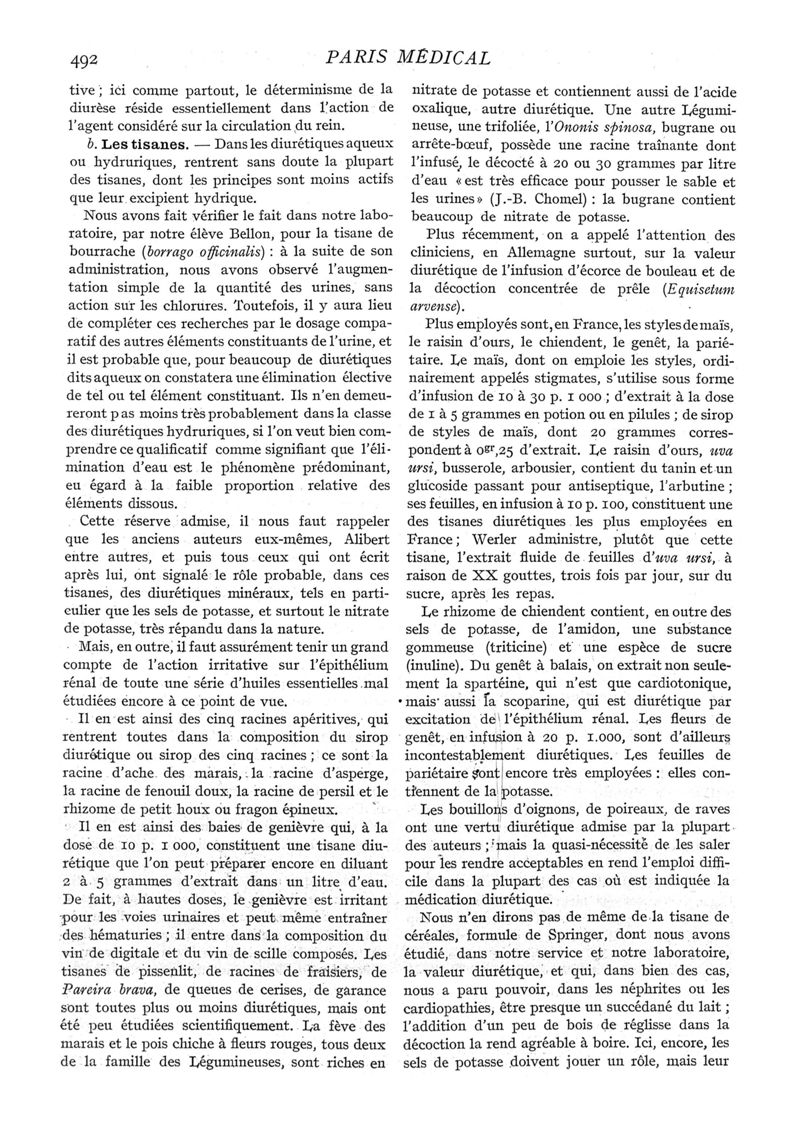 492

PARIS MÉDICAL

tive ; ici comme partout, le déterminisme de la diurèse réside essentiellement dans l'action de l'agent considéré sur la circulation du rein.

b. Les tisanes. — Dans les diurétiques aqueux ou hydruriques, rentrent sans doute la plupart des tisanes, dont les principes sont moins actifs que leur excipient hydrique.

Nous avons fait vérifier le fait dans notre laboratoire, par notre élève Bellon, pour la tisane de bourrache (borrago officinalis) : à la suite de son administration, nous avons observé l'augmentation simple de la quantité des urines, sans action sur les chlorures. Toutefois, il y aura lieu de compléter ces recherches par le dosage comparatif des autres éléments constituants de l'urine, et il est probable que, pour beaucoup de diurétiques dits aqueux on constatera une élimination élective de tel ou tel élément constituant. Ils n'en demeureront pas moins très probablement dans la classe des diurétiques hydruriques, si l'on veut bien comprendre ce qualificatif comme signifiant que l'élimination d'eau est le phénomène prédominant, eu égard à la faible proportion relative des éléments dissous.

Cette réserve admise, il nous faut rappeler que les anciens auteurs eux-mêmes, Alibert entre autres, et puis tous ceux qui ont écrit après lui, ont signalé le rôle probable, dans ces tisanes, des diurétiques minéraux, tels en particulier que les sels de potasse, et surtout le nitrate de potasse, très répandu dans la nature.

Mais, en outre, il faut assurément tenir un grand compte de l'action irritative sur l'épithélium rénal de toute une série d'huiles essentielles mal étudiées encore à ce point de vue.

Il en est ainsi des cinq racines apéritives, qui rentrent toutes dans la composition du sirop diurétique ou sirop des cinq racines ; ce sont la racine d'ache des marais, la racine d'asperge, la racine de fenouil doux, la racine de persil et le rhizome de petit houx ou fragon épineux.

Il en est ainsi des baies de genièvre qui, à la dose de 10 p. 1 000, constituent une tisane diurétique que l'on peut préparer encore en diluant 2 à 5 grammes d'extrait dans un litre d'eau. De fait, à hautes doses, le genièvre est irritant pour les voies urinaires et peut même entraîner des hématuries ; il entre dans la composition du vin de digitale et du vin de scille composés. Les tisanes de pissenlit, de racines de fraisiers, de Pareira brava, de queues de cerises, de garance sont toutes plus ou moins diurétiques, mais ont été peu étudiées scientifiquement. La fève des marais et le pois chiche à fleurs rouges, tous deux de la famille des Légumineuses, sont riches en nitrate de potasse et contiennent aussi de l'acide oxalique, autre diurétique. Une autre Légumineuse, une trifoliée, l'Ononis spinosa, bugrane ou arrête-bœuf, possède une racine traînante dont l'infusé, le décocté à 20 ou 30 grammes par litre d'eau « est très efficace pour pousser le sable et les urines » (J.-B. Chomel) : la bugrane contient beaucoup de nitrate de potasse.

Plus récemment, on a appelé l'attention des cliniciens, en Allemagne surtout, sur la valeur diurétique de l'infusion d'écorce de bouleau et de la décoction concentrée de prêle (Equisetum arvense).

Plus employés sont, en France, les styles de maïs, le raisin d'ours, le chiendent, le genêt, la pariétaire. Le maïs, dont on emploie les styles, ordinairement appelés stigmates, s'utilise sous forme d'infusion de 10 à 30 p. 1 000 ; d'extrait à la dose de 1 à 5 grammes en potion ou en pilules ; de sirop de styles de maïs, dont 20 grammes correspondent à $0^{gr},25$ d'extrait. Le raisin d'ours, uva ursi, busserole, arbousier, contient du tanin et un glucoside passant pour antiseptique, l'arbutine ; ses feuilles, en infusion à 10 p. 100, constituent une des tisanes diurétiques les plus employées en France ; Werler administre, plutôt que cette tisane, l'extrait fluide de feuilles d'uva ursi, à raison de XX gouttes, trois fois par jour, sur du sucre, après les repas.

Le rhizome de chiendent contient, en outre des sels de potasse, de l'amidon, une substance gommeuse (triticine) et une espèce de sucre (inuline). Du genêt à balais, on extrait non seulement la spartéine, qui n'est que cardiotonique, mais aussi la scoparine, qui est diurétique par excitation de l'épithélium rénal. Les fleurs de genêt, en infusion à 20 p. 1.000, sont d'ailleurs incontestablement diurétiques. Les feuilles de pariétaire sont encore très employées : elles contiennent de la potasse.

Les bouillons d'oignons, de poireaux, de raves ont une vertu diurétique admise par la plupart des auteurs ; mais la quasi-nécessité de les saler pour les rendre acceptables en rend l'emploi difficile dans la plupart des cas où est indiquée la médication diurétique.

Nous n'en dirons pas de même de la tisane de céréales, formule de Springer, dont nous avons étudié, dans notre service et notre laboratoire, la valeur diurétique, et qui, dans bien des cas, nous a paru pouvoir, dans les néphrites ou les cardiopathies, être presque un succédané du lait ; l'addition d'un peu de bois de réglisse dans la décoction la rend agréable à boire. Ici, encore, les sels de potasse doivent jouer un rôle, mais leur